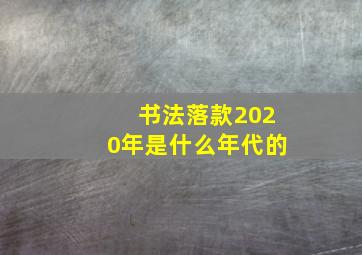 书法落款2020年是什么年代的